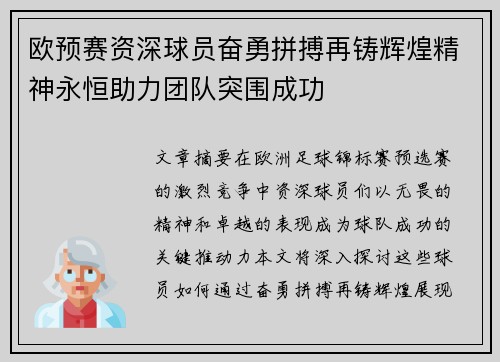 欧预赛资深球员奋勇拼搏再铸辉煌精神永恒助力团队突围成功

文章摘要在欧洲足球锦标赛预选赛的激烈竞争中资深球员们以无畏的精神和卓越的表现成为球队成功的关键推动力本文将深入探讨这些球员如何通过奋勇拼搏再铸辉煌展现